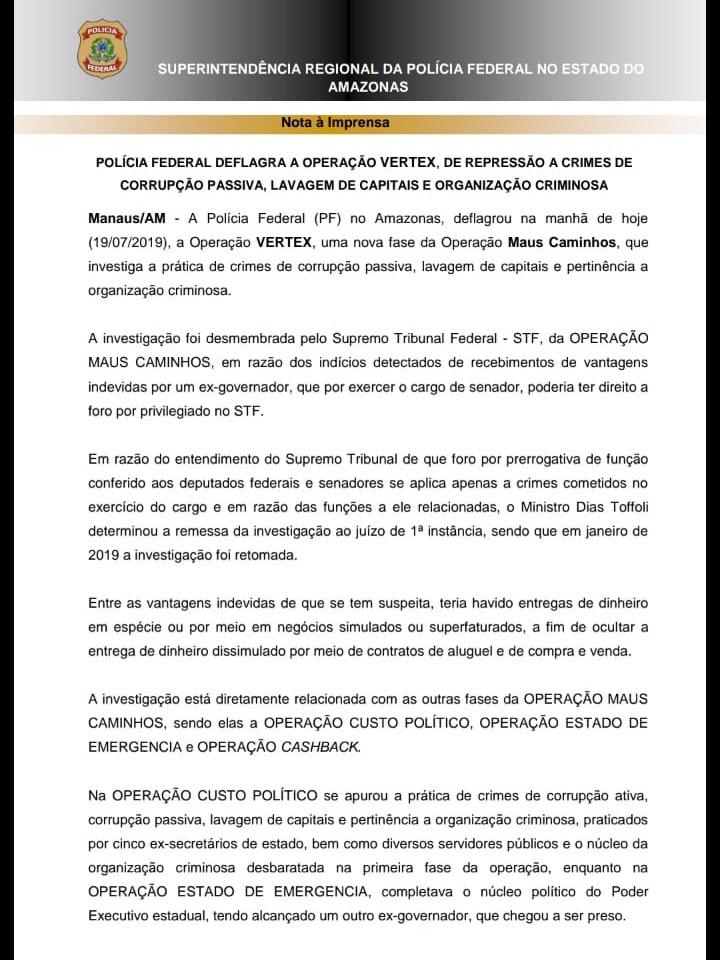 POLÍCIA FEDERAL

SUPERINTENDÊNCIA REGIONAL DA POLÍCIA FEDERAL NO ESTADO DO AMAZONAS

Nota à Imprensa

POLÍCIA FEDERAL DEFLAGRA A OPERAÇÃO VERTEX, DE REPRESSÃO A CRIMES DE CORRUPÇÃO PASSIVA, LAVAGEM DE CAPITAIS E ORGANIZAÇÃO CRIMINOSA

Manaus/AM - A Polícia Federal (PF) no Amazonas, deflagrou na manhã de hoje (19/07/2019), a Operação VERTEX, uma nova fase da Operação Maus Caminhos, que investiga a prática de crimes de corrupção passiva, lavagem de capitais e pertinência a organização criminosa.

A investigação foi desmembrada pelo Supremo Tribunal Federal - STF, da OPERAÇÃO MAUS CAMINHOS, em razão dos indícios detectados de recebimentos de vantagens indevidas por um ex-governador, que por exercer o cargo de senador, poderia ter direito a foro por privilegiado no STF.

Em razão do entendimento do Supremo Tribunal de que foro por prerrogativa de função conferido aos deputados federais e senadores se aplica apenas a crimes cometidos no exercício do cargo e em razão das funções a ele relacionadas, o Ministro Dias Toffoli determinou a remessa da investigação ao juízo de 1ª instância, sendo que em janeiro de 2019 a investigação foi retomada.

Entre as vantagens indevidas de que se tem suspeita, teria havido entregas de dinheiro em espécie ou por meio em negócios simulados ou superfaturados, a fim de ocultar a entrega de dinheiro dissimulado por meio de contratos de aluguel e de compra e venda.

A investigação está diretamente relacionada com as outras fases da OPERAÇÃO MAUS CAMINHOS, sendo elas a OPERAÇÃO CUSTO POLÍTICO, OPERAÇÃO ESTADO DE EMERGENCIA e OPERAÇÃO CASHBACK.

Na OPERAÇÃO CUSTO POLÍTICO se apurou a prática de crimes de corrupção ativa, corrupção passiva, lavagem de capitais e pertinência a organização criminosa, praticados por cinco ex-secretários de estado, bem como diversos servidores públicos e o núcleo da organização criminosa desbaratada na primeira fase da operação, enquanto na OPERAÇÃO ESTADO DE EMERGENCIA, completava o núcleo político do Poder Executivo estadual, tendo alcançado um outro ex-governador, que chegou a ser preso.